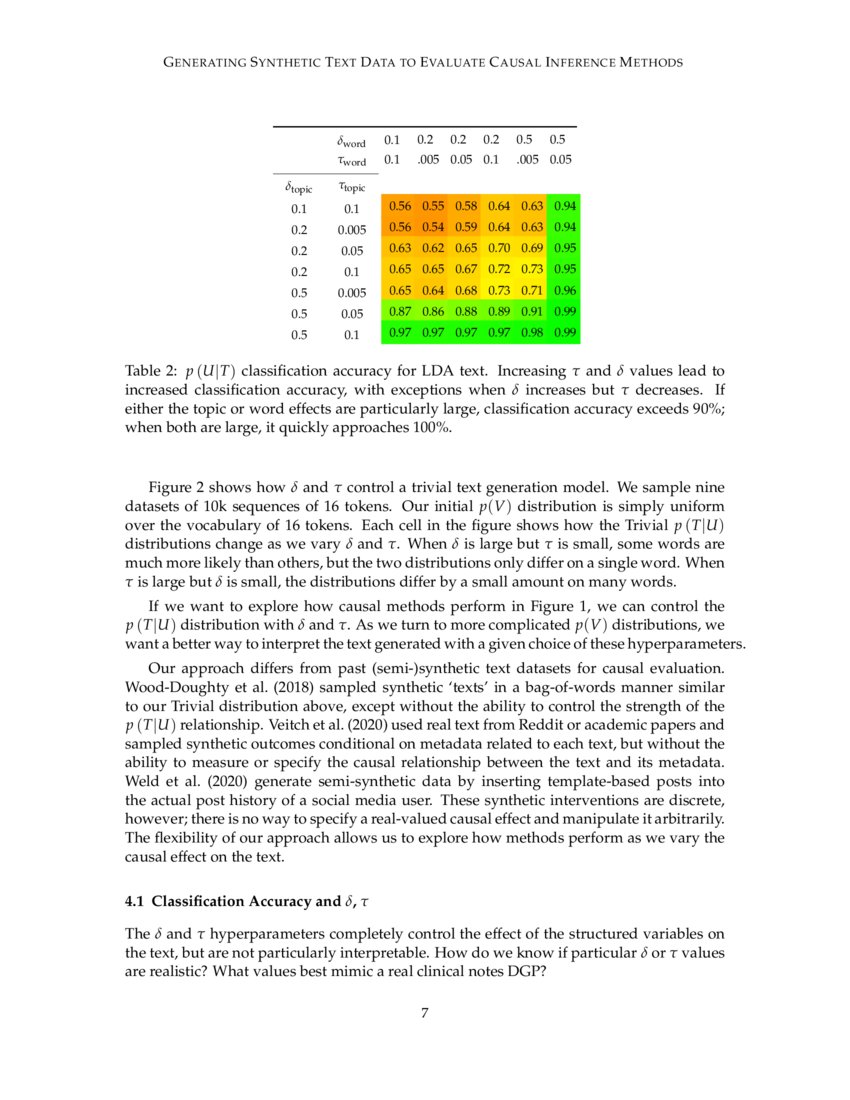 GENERATING SYNTHETIC TEXT DATA TO EVALUATE CAUSAL INFERENCE METHODS

| | $\delta_{\text{word}}$ | 0.1 | 0.2 | 0.2 | 0.2 | 0.5 | 0.5 |
|---|---|---|---|---|---|---|---|
| | $\tau_{\text{word}}$ | 0.1 | .005 | 0.05 | 0.1 | .005 | 0.05 |
| $\delta_{\text{topic}}$ | $\tau_{\text{topic}}$ | | | | | | |
| 0.1 | 0.1 | 0.56 | 0.55 | 0.58 | 0.64 | 0.63 | 0.94 |
| 0.2 | 0.005 | 0.56 | 0.54 | 0.59 | 0.64 | 0.63 | 0.94 |
| 0.2 | 0.05 | 0.63 | 0.62 | 0.65 | 0.70 | 0.69 | 0.95 |
| 0.2 | 0.1 | 0.65 | 0.65 | 0.67 | 0.72 | 0.73 | 0.95 |
| 0.5 | 0.005 | 0.65 | 0.64 | 0.68 | 0.73 | 0.71 | 0.96 |
| 0.5 | 0.05 | 0.87 | 0.86 | 0.88 | 0.89 | 0.91 | 0.99 |
| 0.5 | 0.1 | 0.97 | 0.97 | 0.97 | 0.97 | 0.98 | 0.99 |

Table 2: $p(U|T)$ classification accuracy for LDA text. Increasing $\tau$ and $\delta$ values lead to increased classification accuracy, with exceptions when $\delta$ increases but $\tau$ decreases. If either the topic or word effects are particularly large, classification accuracy exceeds 90%; when both are large, it quickly approaches 100%.

Figure 2 shows how $\delta$ and $\tau$ control a trivial text generation model. We sample nine datasets of 10k sequences of 16 tokens. Our initial $p(V)$ distribution is simply uniform over the vocabulary of 16 tokens. Each cell in the figure shows how the Trivial $p(T|U)$ distributions change as we vary $\delta$ and $\tau$. When $\delta$ is large but $\tau$ is small, some words are much more likely than others, but the two distributions only differ on a single word. When $\tau$ is large but $\delta$ is small, the distributions differ by a small amount on many words.

If we want to explore how causal methods perform in Figure 1, we can control the $p(T|U)$ distribution with $\delta$ and $\tau$. As we turn to more complicated $p(V)$ distributions, we want a better way to interpret the text generated with a given choice of these hyperparameters.

Our approach differs from past (semi-)synthetic text datasets for causal evaluation. Wood-Doughty et al. (2018) sampled synthetic 'texts' in a bag-of-words manner similar to our Trivial distribution above, except without the ability to control the strength of the $p(T|U)$ relationship. Veitch et al. (2020) used real text from Reddit or academic papers and sampled synthetic outcomes conditional on metadata related to each text, but without the ability to measure or specify the causal relationship between the text and its metadata. Weld et al. (2020) generate semi-synthetic data by inserting template-based posts into the actual post history of a social media user. These synthetic interventions are discrete, however; there is no way to specify a real-valued causal effect and manipulate it arbitrarily. The flexibility of our approach allows us to explore how methods perform as we vary the causal effect on the text.

4.1 Classification Accuracy and $\delta$, $\tau$

The $\delta$ and $\tau$ hyperparameters completely control the effect of the structured variables on the text, but are not particularly interpretable. How do we know if particular $\delta$ or $\tau$ values are realistic? What values best mimic a real clinical notes DGP?

7